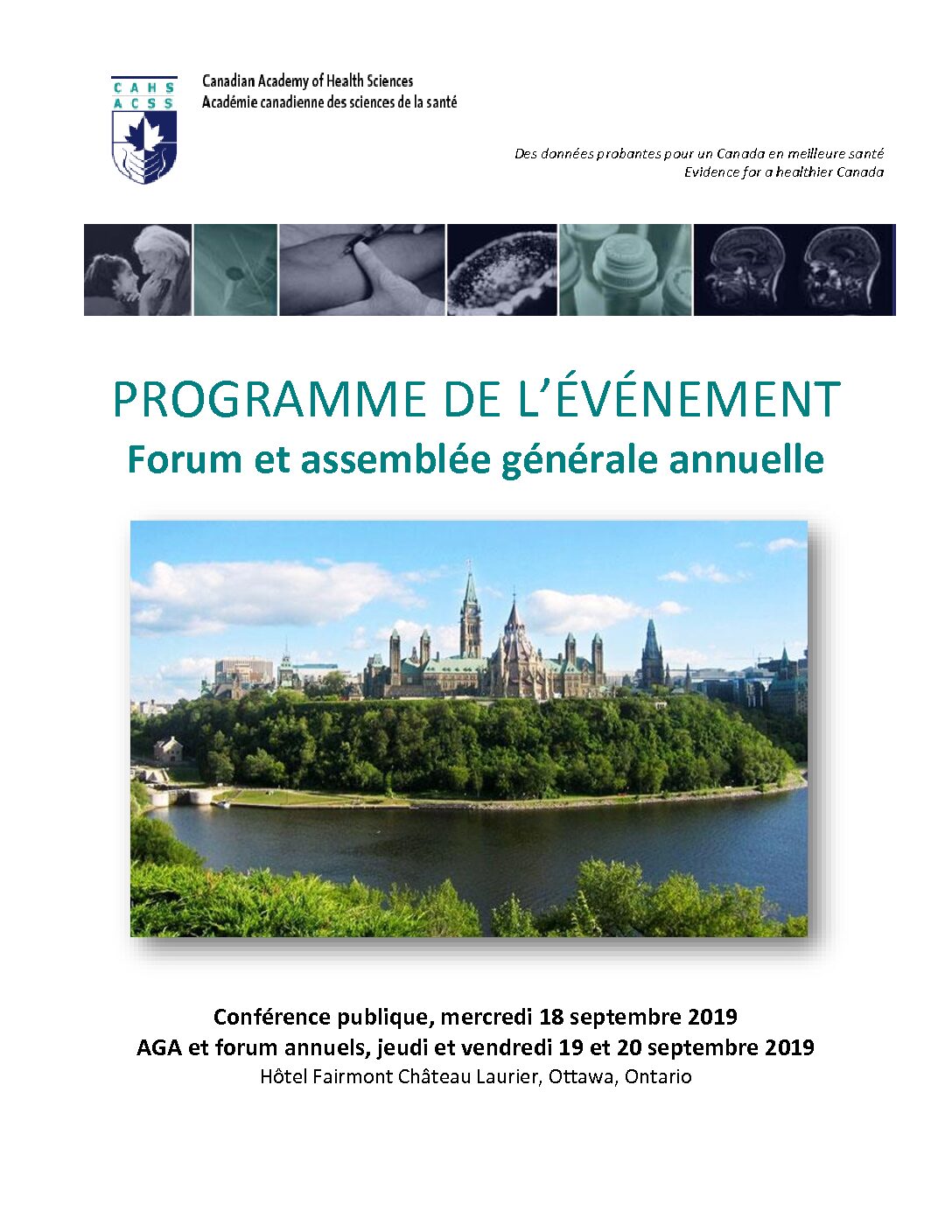 CAHS
ACSS

Canadian Academy of Health Sciences
Académie canadienne des sciences de la santé

Des données probantes pour un Canada en meilleure santé
Evidence for a healthier Canada

PROGRAMME DE L'ÉVÉNEMENT
Forum et assemblée générale annuelle

Conférence publique, mercredi 18 septembre 2019
AGA et forum annuels, jeudi et vendredi 19 et 20 septembre 2019
Hôtel Fairmont Château Laurier, Ottawa, Ontario